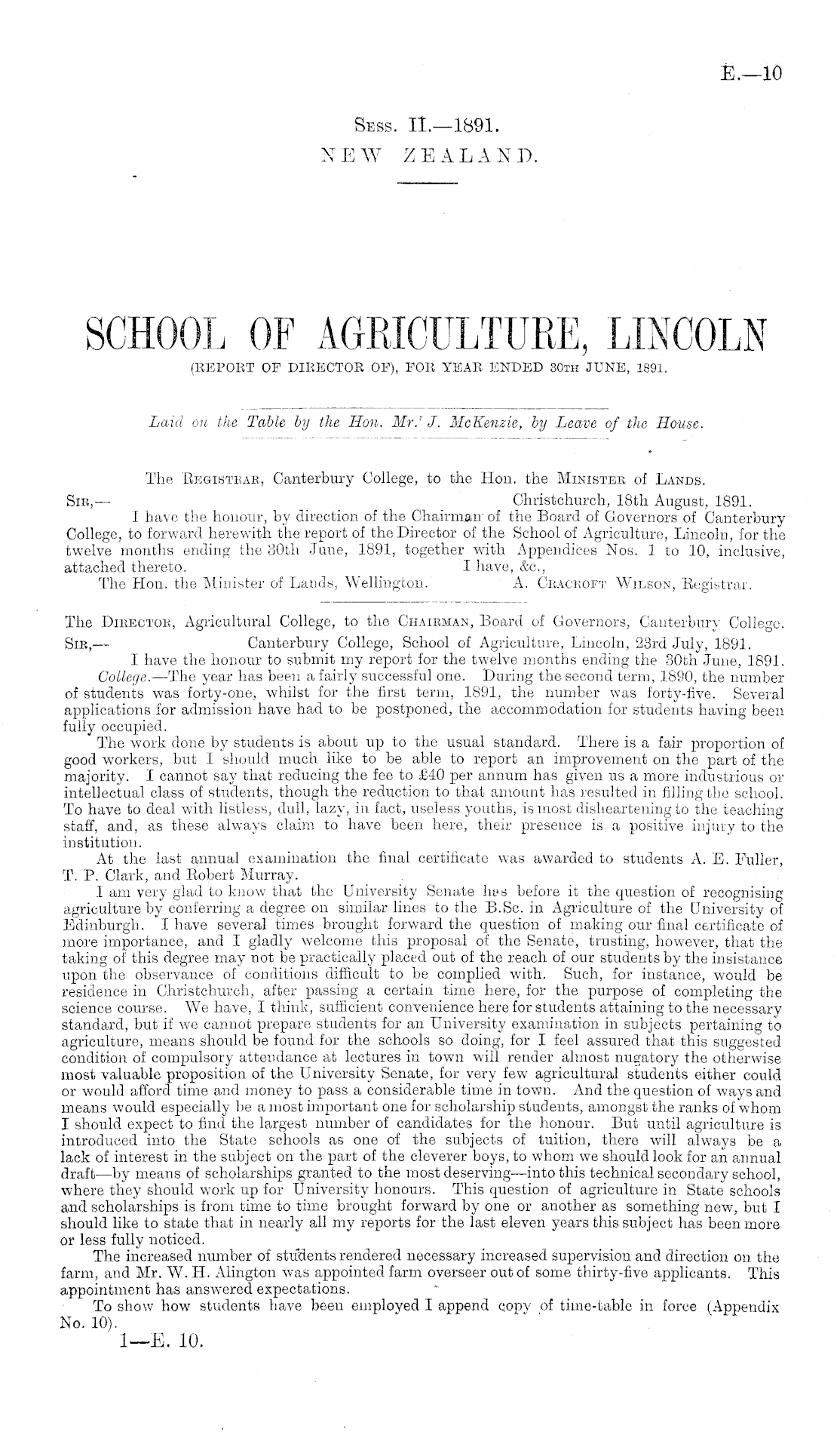 E.—10

Sess. II.—1891.
NEW ZEALAND.

SCHOOL OF AGRICULTURE, LINCOLN
(REPORT OF DIRECTOR OF), FOR YEAR ENDED 30TH JUNE, 1891.

Laid on the Table by the Hon. Mr. J. McKenzie, by Leave of the House.

The Registrar, Canterbury College, to the Hon. the Minister of Lands.

Sir,— Christchurch, 18th August, 1891.

I have the honour, by direction of the Chairman of the Board of Governors of Canterbury College, to forward herewith the report of the Director of the School of Agriculture, Lincoln, for the twelve months ending the 30th June, 1891, together with Appendices Nos. 1 to 10, inclusive, attached thereto.

I have, &c.,
The Hon. the Minister of Lands, Wellington. A. Cracroft Wilson, Registrar.

The Director, Agricultural College, to the Chairman, Board of Governors, Canterbury College.

Sir,— Canterbury College, School of Agriculture, Lincoln, 23rd July, 1891.

I have the honour to submit my report for the twelve months ending the 30th June, 1891.

College.—The year has been a fairly successful one. During the second term, 1890, the number of students was forty-one, whilst for the first term, 1891, the number was forty-five. Several applications for admission have had to be postponed, the accommodation for students having been fully occupied.

The work done by students is about up to the usual standard. There is a fair proportion of good workers, but I should much like to be able to report an improvement on the part of the majority. I cannot say that reducing the fee to £40 per annum has given us a more industrious or intellectual class of students, though the reduction to that amount has resulted in filling the school. To have to deal with listless, dull, lazy, in fact, useless youths, is most disheartening to the teaching staff, and, as these always claim to have been here, their presence is a positive injury to the institution.

At the last annual examination the final certificate was awarded to students A. E. Fuller, T. P. Clark, and Robert Murray.

I am very glad to know that the University Senate has before it the question of recognising agriculture by conferring a degree on similar lines to the B.Sc. in Agriculture of the University of Edinburgh. I have several times brought forward the question of making our final certificate of more importance, and I gladly welcome this proposal of the Senate, trusting, however, that the taking of this degree may not be practically placed out of the reach of our students by the insistance upon the observance of conditions difficult to be complied with. Such, for instance, would be residence in Christchurch, after passing a certain time here, for the purpose of completing the science course. We have, I think, sufficient convenience here for students attaining to the necessary standard, but if we cannot prepare students for an University examination in subjects pertaining to agriculture, means should be found for the schools so doing, for I feel assured that this suggested condition of compulsory attendance at lectures in town will render almost nugatory the otherwise most valuable proposition of the University Senate, for very few agricultural students either could or would afford time and money to pass a considerable time in town. And the question of ways and means would especially be a most important one for scholarship students, amongst the ranks of whom I should expect to find the largest number of candidates for the honour. But until agriculture is introduced into the State schools as one of the subjects of tuition, there will always be a lack of interest in the subject on the part of the cleverer boys, to whom we should look for an annual draft—by means of scholarships granted to the most deserving—into this technical secondary school, where they should work up for University honours. This question of agriculture in State schools and scholarships is from time to time brought forward by one or another as something new, but I should like to state that in nearly all my reports for the last eleven years this subject has been more or less fully noticed.

The increased number of students rendered necessary increased supervision and direction on the farm, and Mr. W. H. Alington was appointed farm overseer out of some thirty-five applicants. This appointment has answered expectations.

To show how students have been employed I append copy of time-table in force (Appendix No. 10).

1—E. 10.